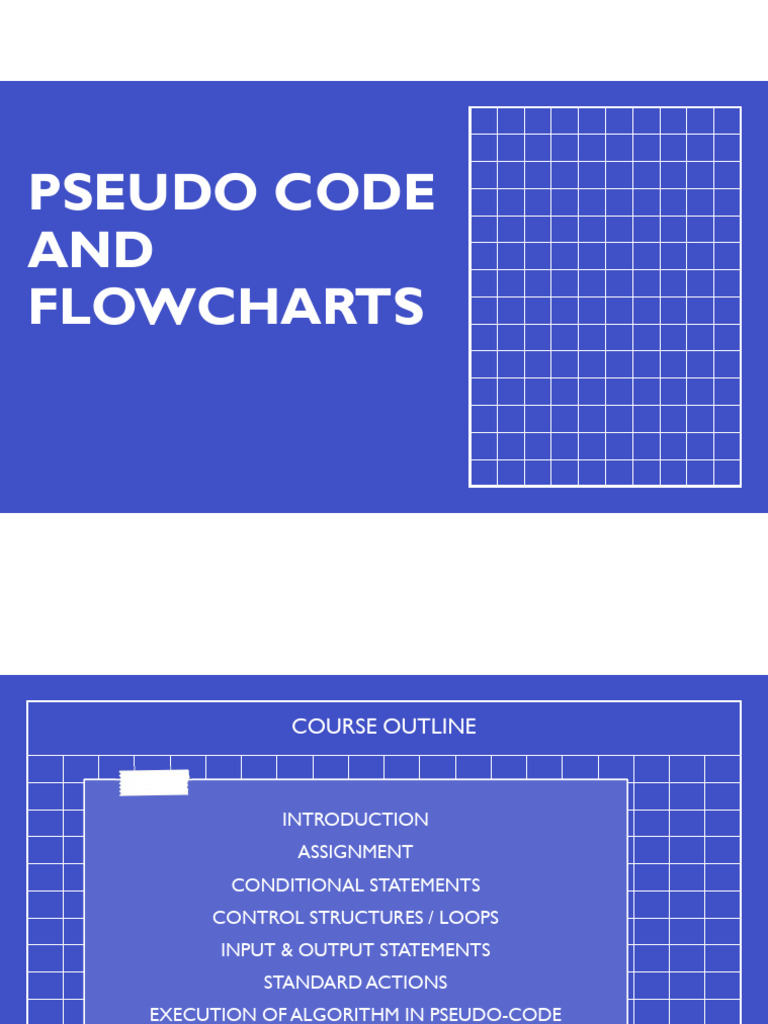 PSEUDO CODE AND FLOWCHARTS

COURSE OUTLINE

INTRODUCTION
ASSIGNMENT
CONDITIONAL STATEMENTS
CONTROL STRUCTURES / LOOPS
INPUT & OUTPUT STATEMENTS
STANDARD ACTIONS
EXECUTION OF ALGORITHM IN PSEUDO-CODE